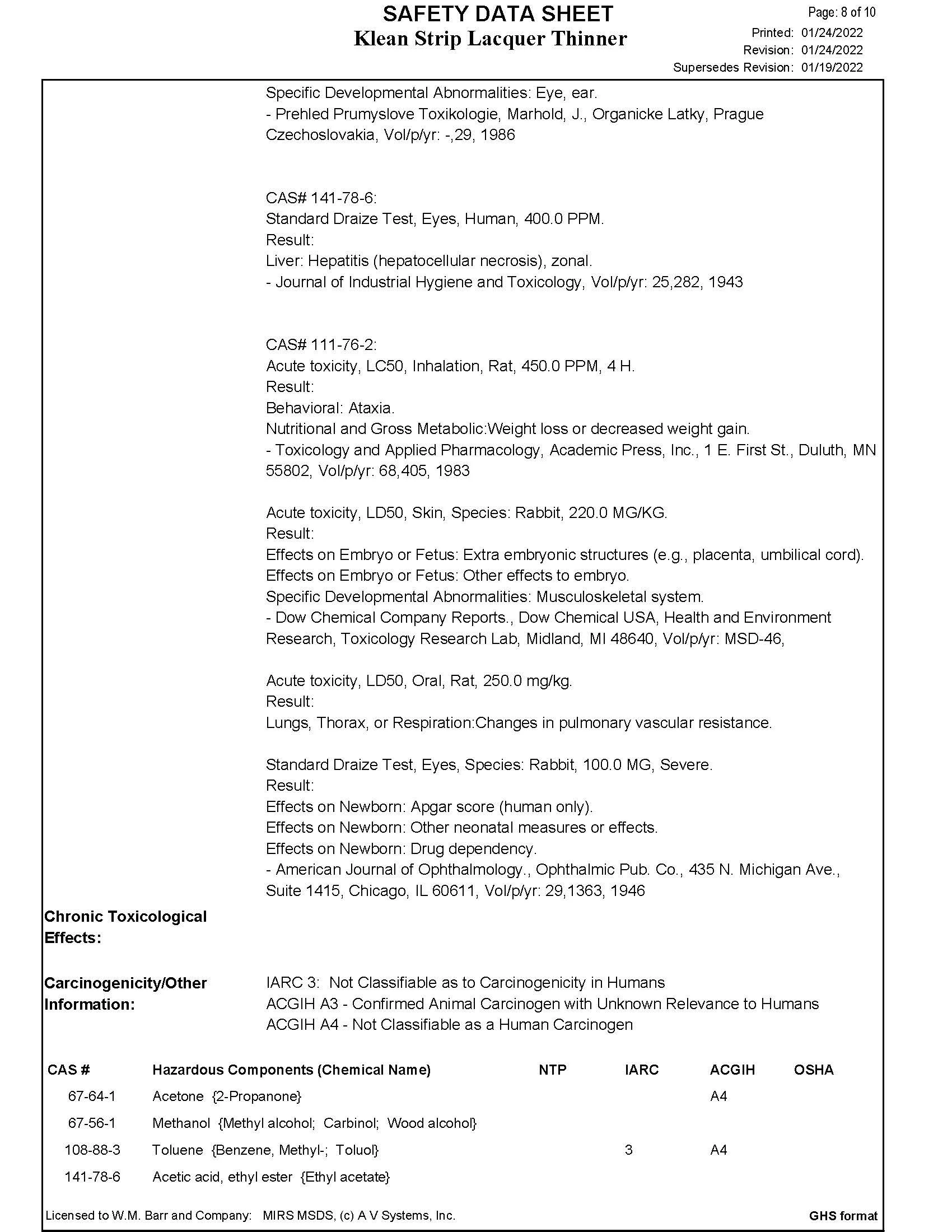 SAFETY DATA SHEET
Klean Strip Lacquer Thinner

Page: 8 of 10
Printed: 01/24/2022
Revision: 01/24/2022
Supersedes Revision: 01/19/2022

Specific Developmental Abnormalities: Eye, ear.
- Prehled Prumyslove Toxikologie, Marhold, J., Organicke Latky, Prague Czechoslovakia, Vol/p/yr: -,29, 1986

CAS# 141-78-6:
Standard Draize Test, Eyes, Human, 400.0 PPM.
Result:
Liver: Hepatitis (hepatocellular necrosis), zonal.
- Journal of Industrial Hygiene and Toxicology, Vol/p/yr: 25,282, 1943

CAS# 111-76-2:
Acute toxicity, LC50, Inhalation, Rat, 450.0 PPM, 4 H.
Result:
Behavioral: Ataxia.
Nutritional and Gross Metabolic:Weight loss or decreased weight gain.
- Toxicology and Applied Pharmacology, Academic Press, Inc., 1 E. First St., Duluth, MN 55802, Vol/p/yr: 68,405, 1983

Acute toxicity, LD50, Skin, Species: Rabbit, 220.0 MG/KG.
Result:
Effects on Embryo or Fetus: Extra embryonic structures (e.g., placenta, umbilical cord).
Effects on Embryo or Fetus: Other effects to embryo.
Specific Developmental Abnormalities: Musculoskeletal system.
- Dow Chemical Company Reports., Dow Chemical USA, Health and Environment Research, Toxicology Research Lab, Midland, MI 48640, Vol/p/yr: MSD-46,

Acute toxicity, LD50, Oral, Rat, 250.0 mg/kg.
Result:
Lungs, Thorax, or Respiration:Changes in pulmonary vascular resistance.

Standard Draize Test, Eyes, Species: Rabbit, 100.0 MG, Severe.
Result:
Effects on Newborn: Apgar score (human only).
Effects on Newborn: Other neonatal measures or effects.
Effects on Newborn: Drug dependency.
- American Journal of Ophthalmology., Ophthalmic Pub. Co., 435 N. Michigan Ave., Suite 1415, Chicago, IL 60611, Vol/p/yr: 29,1363, 1946

Chronic Toxicological Effects:

Carcinogenicity/Other Information:
IARC 3: Not Classifiable as to Carcinogenicity in Humans
ACGIH A3 - Confirmed Animal Carcinogen with Unknown Relevance to Humans
ACGIH A4 - Not Classifiable as a Human Carcinogen

| CAS # | Hazardous Components (Chemical Name) | NTP | IARC | ACGIH | OSHA |
|---|---|---|---|---|---|
| 67-64-1 | Acetone {2-Propanone} | | | A4 | |
| 67-56-1 | Methanol {Methyl alcohol; Carbinol; Wood alcohol} | | | | |
| 108-88-3 | Toluene {Benzene, Methyl-; Toluol} | | 3 | A4 | |
| 141-78-6 | Acetic acid, ethyl ester {Ethyl acetate} | | | | |

Licensed to W.M. Barr and Company: MIRS MSDS, (c) A V Systems, Inc.
GHS format